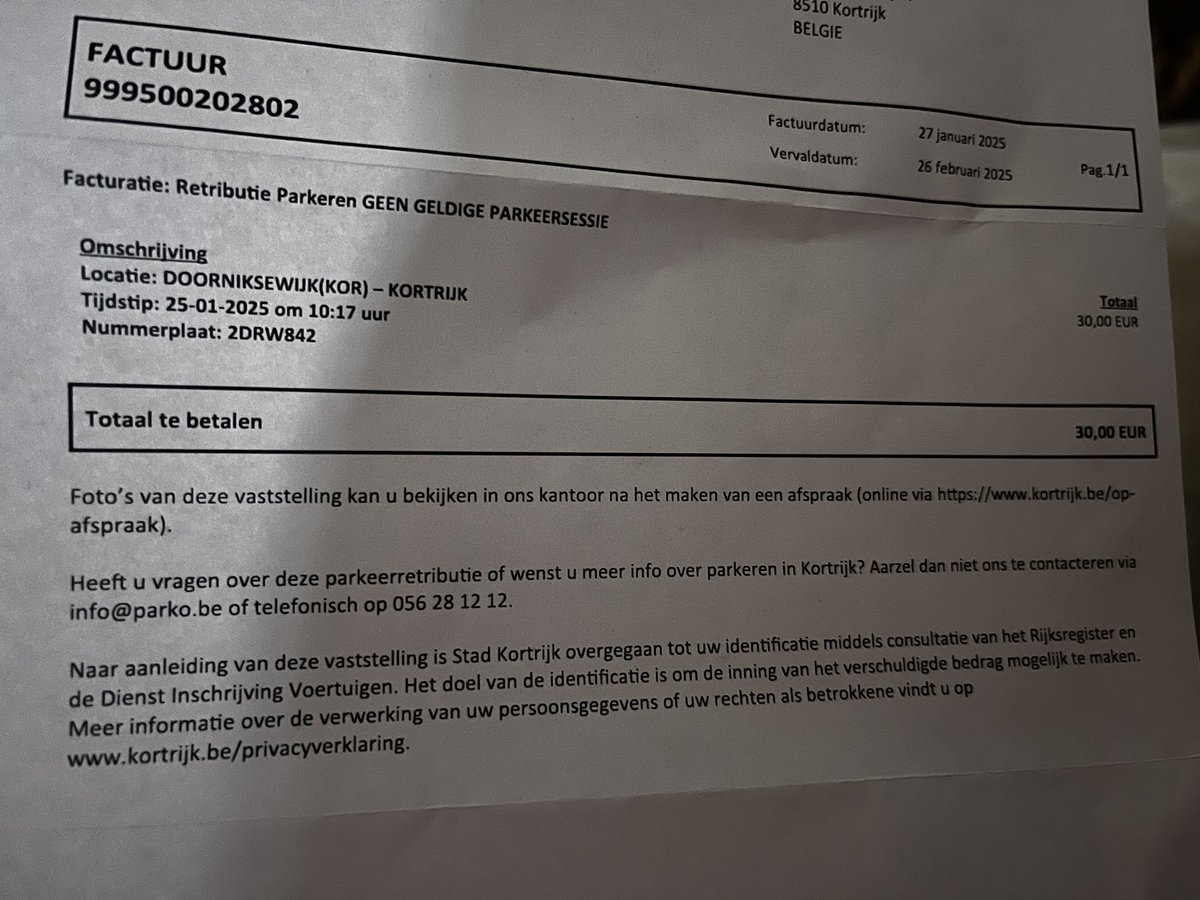 8510 Kortrijk
BELGIE

FACTUUR
999500202802

Factuurdatum: 27 januari 2025
Vervaldatum: 26 februari 2025
Pag.1/1

Facturatie: Retributie Parkeren GEEN GELDIGE PARKEERSESSIE

Omschrijving
Locatie: DOORNIKSEWIJK(KOR) – KORTRIJK
Tijdstip: 25-01-2025 om 10:17 uur
Nummerplaat: 2DRW842

Totaal
30,00 EUR

Totaal te betalen
30,00 EUR

Foto's van deze vaststelling kan u bekijken in ons kantoor na het maken van een afspraak (online via https://www.kortrijk.be/op-afspraak).

Heeft u vragen over deze parkeerretributie of wenst u meer info over parkeren in Kortrijk? Aarzel dan niet ons te contacteren via info@parko.be of telefonisch op 056 28 12 12.

Naar aanleiding van deze vaststelling is Stad Kortrijk overgegaan tot uw identificatie middels consultatie van het Rijksregister en de Dienst Inschrijving Voertuigen. Het doel van de identificatie is om de inning van het verschuldigde bedrag mogelijk te maken. Meer informatie over de verwerking van uw persoonsgegevens of uw rechten als betrokkene vindt u op www.kortrijk.be/privacyverklaring.